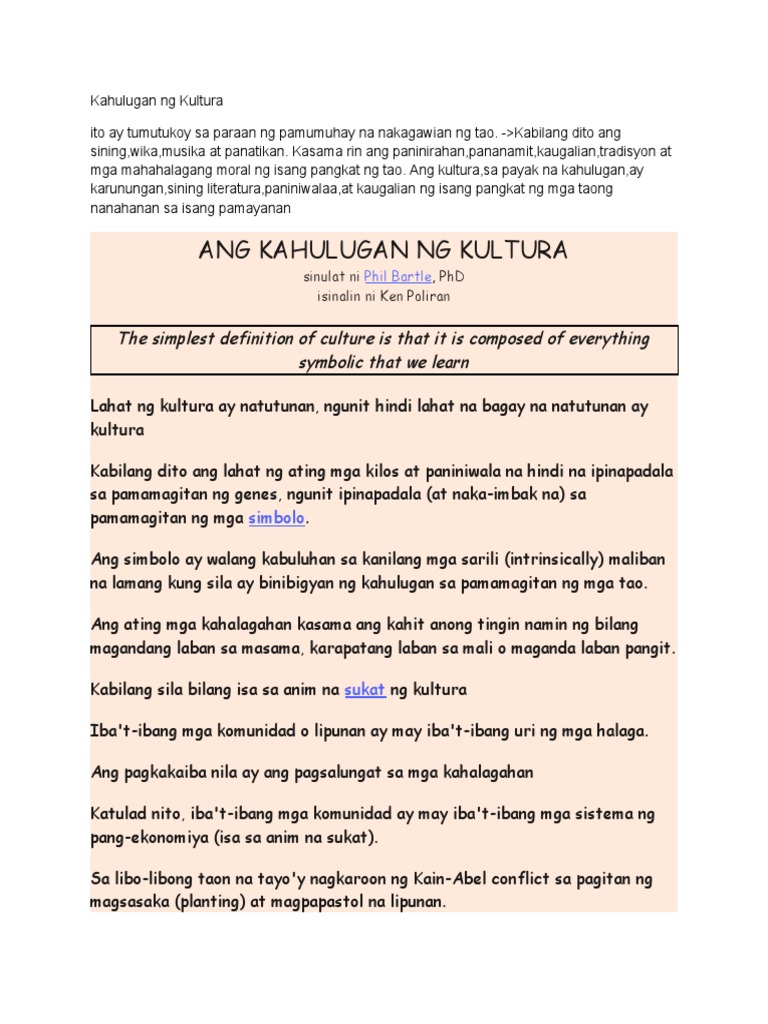 Kahulugan ng Kultura

ito ay tumutukoy sa paraan ng pamumuhay na nakagawian ng tao. ->Kabilang dito ang sining,wika,musika at panatikan. Kasama rin ang paninirahan,pananamit,kaugalian,tradisyon at mga mahahalagang moral ng isang pangkat ng tao. Ang kultura,sa payak na kahulugan,ay karunungan,sining literatura,paniniwalaa,at kaugalian ng isang pangkat ng mga taong nanahanan sa isang pamayanan

ANG KAHULUGAN NG KULTURA

sinulat ni Phil Bartle, PhD
isinalin ni Ken Poliran

The simplest definition of culture is that it is composed of everything symbolic that we learn

Lahat ng kultura ay natutunan, ngunit hindi lahat na bagay na natutunan ay kultura

Kabilang dito ang lahat ng ating mga kilos at paniniwala na hindi na ipinapadala sa pamamagitan ng genes, ngunit ipinapadala (at naka-imbak na) sa pamamagitan ng mga simbolo.

Ang simbolo ay walang kabuluhan sa kanilang mga sarili (intrinsically) maliban na lamang kung sila ay binibigyan ng kahulugan sa pamamagitan ng mga tao.

Ang ating mga kahalagahan kasama ang kahit anong tingin namin ng bilang magandang laban sa masama, karapatang laban sa mali o maganda laban pangit.

Kabilang sila bilang isa sa anim na sukat ng kultura

Iba't-ibang mga komunidad o lipunan ay may iba't-ibang uri ng mga halaga.

Ang pagkakaiba nila ay ang pagsalungat sa mga kahalagahan

Katulad nito, iba't-ibang mga komunidad ay may iba't-ibang mga sistema ng pang-ekonomiya (isa sa anim na sukat).

Sa libo-libong taon na tayo'y nagkaroon ng Kain-Abel conflict sa pagitan ng magsasaka (planting) at magpapastol na lipunan.